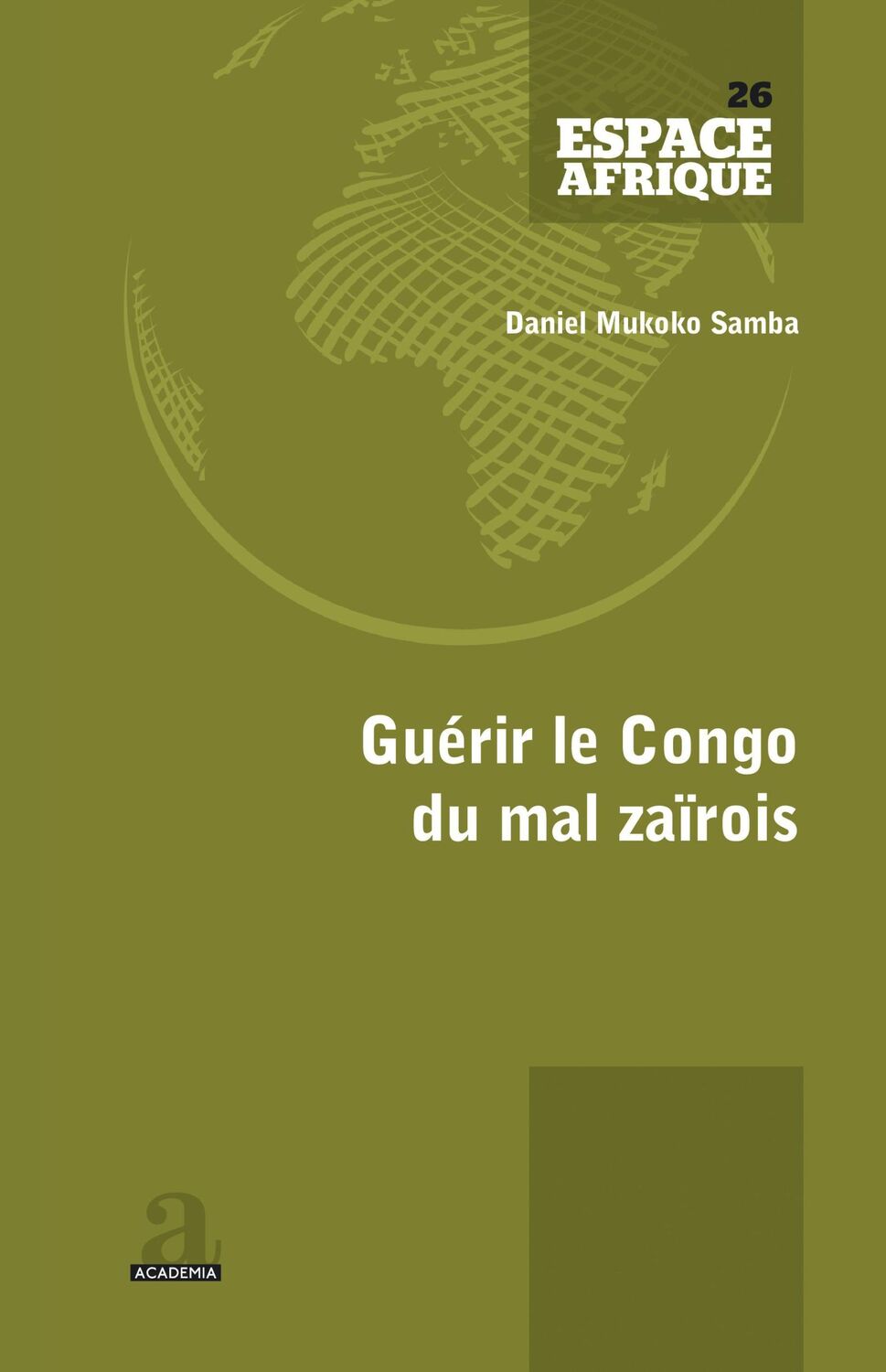 26
ESPACE
AFRIQUE

Daniel Mukoko Samba

Guérir le Congo du mal zaïrois

a
ACADEMIA